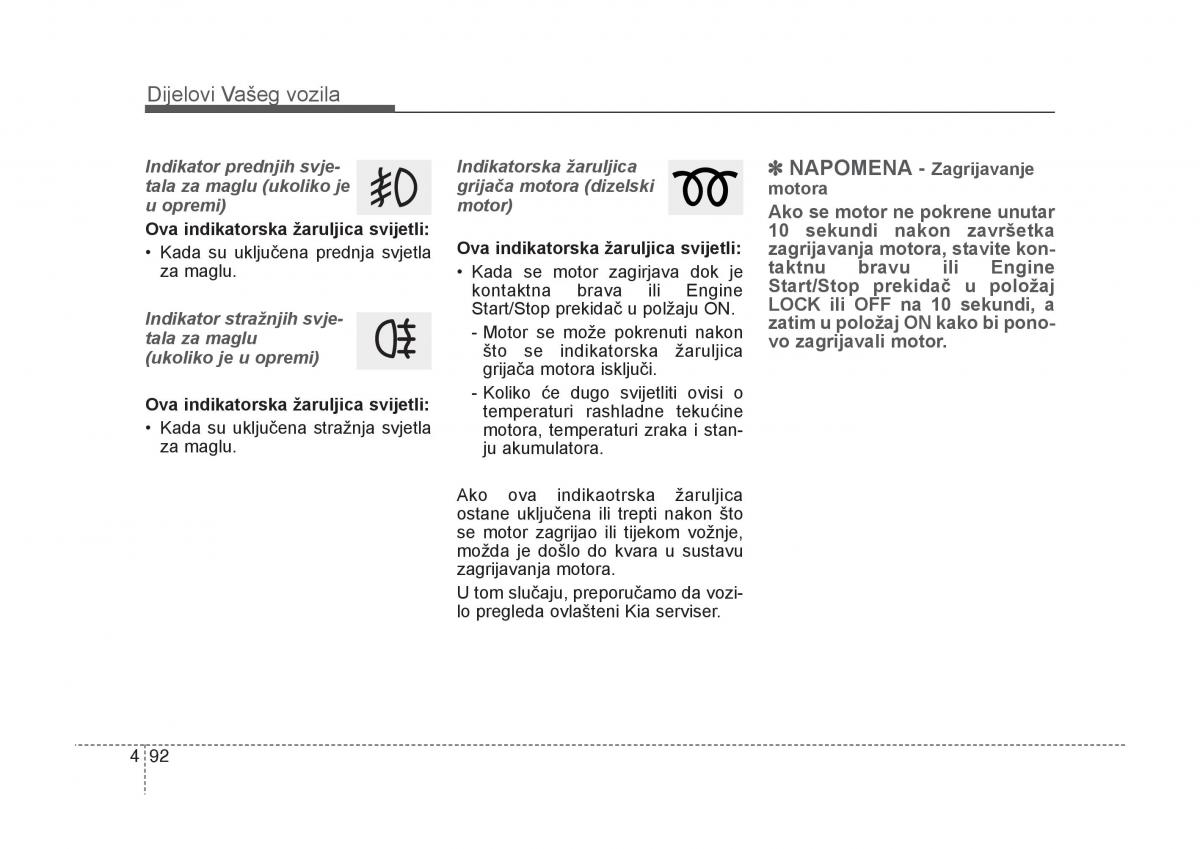 Dijelovi Vašeg vozila

Indikator prednjih svjetala za maglu (ukoliko je u opremi)

Ova indikatorska žaruljica svijetli:
• Kada su uključena prednja svjetla za maglu.

Indikator stražnjih svjetala za maglu (ukoliko je u opremi)

Ova indikatorska žaruljica svijetli:
• Kada su uključena stražnja svjetla za maglu.

Indikatorska žaruljica grijača motora (dizelski motor)

Ova indikatorska žaruljica svijetli:
• Kada se motor zagirjava dok je kontaktna brava ili Engine Start/Stop prekidač u polžaju ON.
- Motor se može pokrenuti nakon što se indikatorska žaruljica grijača motora isključi.
- Koliko će dugo svijetliti ovisi o temperaturi rashladne tekućine motora, temperaturi zraka i stanju akumulatora.

Ako ova indikaotrska žaruljica ostane uključena ili trepti nakon što se motor zagrijao ili tijekom vožnje, možda je došlo do kvara u sustavu zagrijavanja motora.

U tom slučaju, preporučamo da vozilo pregleda ovlašteni Kia serviser.

✽ NAPOMENA - Zagrijavanje motora
Ako se motor ne pokrene unutar 10 sekundi nakon završetka zagrijavanja motora, stavite kontaktnu bravu ili Engine Start/Stop prekidač u položaj LOCK ili OFF na 10 sekundi, a zatim u položaj ON kako bi ponovo zagrijavali motor.

4 92